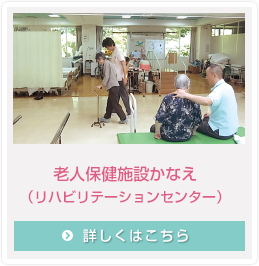 老人保健施設かなえ
（リハビリテーションセンター）

詳しくはこちら